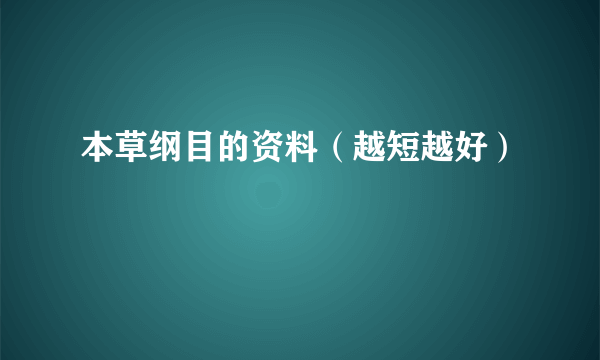 本草纲目的资料（越短越好）